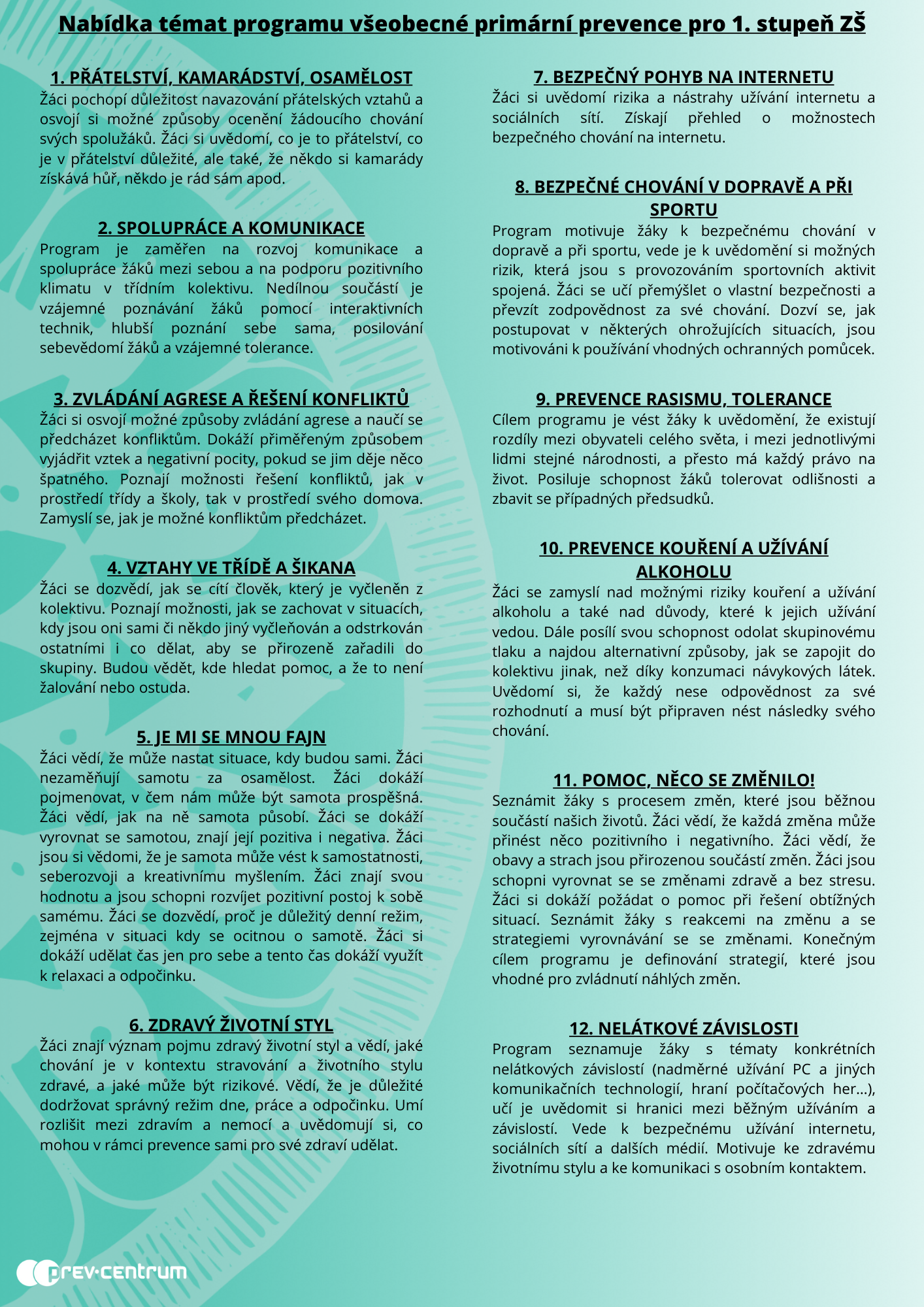 Nabídka témat programu všeobecné primární prevence pro 1. stupeň ZŠ

1. PŘÁTELSTVÍ, KAMARÁDSTVÍ, OSAMĚLOST
Žáci pochopí důležitost navazování přátelských vztahů a osvojí si možné způsoby ocenění žádoucího chování svých spolužáků. Žáci si uvědomí, co je to přátelství, co je v přátelství důležité, ale také, že někdo si kamarády získává hůř, někdo je rád sám apod.

2. SPOLUPRÁCE A KOMUNIKACE
Program je zaměřen na rozvoj komunikace a spolupráce žáků mezi sebou a na podporu pozitivního klimatu v třídním kolektivu. Nedílnou součástí je vzájemné poznávání žáků pomocí interaktivních technik, hlubší poznání sebe sama, posilování sebevědomí žáků a vzájemné tolerance.

3. ZVLÁDÁNÍ AGRESE A ŘEŠENÍ KONFLIKTŮ
Žáci si osvojí možné způsoby zvládání agrese a naučí se předcházet konfliktům. Dokáží přiměřeným způsobem vyjádřit vztek a negativní pocity, pokud se jim děje něco špatného. Poznají možnosti řešení konfliktů, jak v prostředí třídy a školy, tak v prostředí svého domova. Zamyslí se, jak je možné konfliktům předcházet.

4. VZTAHY VE TŘÍDĚ A ŠIKANA
Žáci se dozvědí, jak se cítí člověk, který je vyčleněn z kolektivu. Poznají možnosti, jak se zachovat v situacích, kdy jsou oni sami či někdo jiný vyčleňován a odstrkován ostatními i co dělat, aby se přirozeně zařadili do skupiny. Budou vědět, kde hledat pomoc, a že to není žalování nebo ostuda.

5. JE MI SE MNOU FAJN
Žáci vědí, že může nastat situace, kdy budou sami. Žáci nezaměňují samotu za osamělost. Žáci dokáží pojmenovat, v čem nám může být samota prospěšná. Žáci vědí, jak na ně samota působí. Žáci se dokáží vyrovnat se samotou, znají její pozitiva i negativa. Žáci jsou si vědomi, že je samota může vést k samostatnosti, seberozvoji a kreativnímu myšlením. Žáci znají svou hodnotu a jsou schopni rozvíjet pozitivní postoj k sobě samému. Žáci se dozvědí, proč je důležitý denní režim, zejména v situaci kdy se ocitnou o samotě. Žáci si dokáží udělat čas jen pro sebe a tento čas dokáží využít k relaxaci a odpočinku.

6. ZDRAVÝ ŽIVOTNÍ STYL
Žáci znají význam pojmu zdravý životní styl a vědí, jaké chování je v kontextu stravování a životního stylu zdravé, a jaké může být rizikové. Vědí, že je důležité dodržovat správný režim dne, práce a odpočinku. Umí rozlišit mezi zdravím a nemocí a uvědomují si, co mohou v rámci prevence sami pro své zdraví udělat.

7. BEZPEČNÝ POHYB NA INTERNETU
Žáci si uvědomí rizika a nástrahy užívání internetu a sociálních sítí. Získají přehled o možnostech bezpečného chování na internetu.

8. BEZPEČNÉ CHOVÁNÍ V DOPRAVĚ A PŘI SPORTU
Program motivuje žáky k bezpečnému chování v dopravě a při sportu, vede je k uvědomění si možných rizik, která jsou s provozováním sportovních aktivit spojená. Žáci se učí přemýšlet o vlastní bezpečnosti a převzít zodpovědnost za své chování. Dozví se, jak postupovat v některých ohrožujících situacích, jsou motivováni k používání vhodných ochranných pomůcek.

9. PREVENCE RASISMU, TOLERANCE
Cílem programu je vést žáky k uvědomění, že existují rozdíly mezi obyvateli celého světa, i mezi jednotlivými lidmi stejné národnosti, a přesto má každý právo na život. Posiluje schopnost žáků tolerovat odlišnosti a zbavit se případných předsudků.

10. PREVENCE KOUŘENÍ A UŽÍVÁNÍ ALKOHOLU
Žáci se zamyslí nad možnými riziky kouření a užívání alkoholu a také nad důvody, které k jejich užívání vedou. Dále posílí svou schopnost odolat skupinovému tlaku a najdou alternativní způsoby, jak se zapojit do kolektivu jinak, než díky konzumaci návykových látek. Uvědomí si, že každý nese odpovědnost za své rozhodnutí a musí být připraven nést následky svého chování.

11. POMOC, NĚCO SE ZMĚNILO!
Seznámit žáky s procesem změn, které jsou běžnou součástí našich životů. Žáci vědí, že každá změna může přinést něco pozitivního i negativního. Žáci vědí, že obavy a strach jsou přirozenou součástí změn. Žáci jsou schopni vyrovnat se se změnami zdravě a bez stresu. Žáci si dokáží požádat o pomoc při řešení obtížných situací. Seznámit žáky s reakcemi na změnu a se strategiemi vyrovnávání se se změnami. Konečným cílem programu je definování strategií, které jsou vhodné pro zvládnutí náhlých změn.

12. NELÁTKOVÉ ZÁVISLOSTI
Program seznamuje žáky s tématy konkrétních nelátkových závislostí (nadměrné užívání PC a jiných komunikačních technologií, hraní počítačových her...), učí je uvědomit si hranici mezi běžným užíváním a závislostí. Vede k bezpečnému užívání internetu, sociálních sítí a dalších médií. Motivuje ke zdravému životnímu stylu a ke komunikaci s osobním kontaktem.

prev·centrum